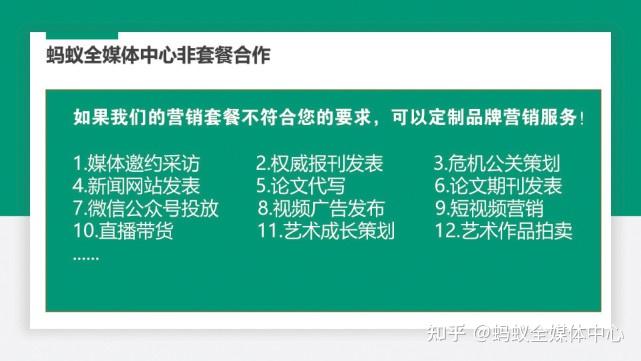 蚂蚁全媒体中心非套餐合作

如果我们的营销套餐不符合您的要求，可以定制品牌营销服务！

1.媒体邀约采访
2.权威报刊发表
3.危机公关策划
4.新闻网站发表
5.论文代写
6.论文期刊发表
7.微信公众号投放
8.视频广告发布
9.短视频营销
10.直播带货
11.艺术成长策划
12.艺术作品拍卖
……

知乎 @蚂蚁全媒体中心